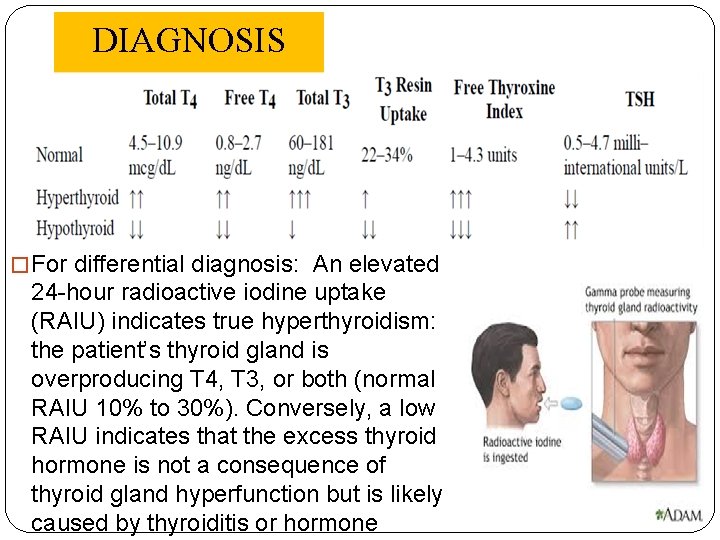 DIAGNOSIS

| | Total $T_4$ | Free $T_4$ | Total $T_3$ | $T_3$ Resin Uptake | Free Thyroxine Index | TSH |
|---|---|---|---|---|---|---|
| Normal | 4.5–10.9 mcg/dL | 0.8–2.7 ng/dL | 60–181 ng/dL | 22–34% | 1–4.3 units | 0.5–4.7 milli-international units/L |
| Hyperthyroid | ↑↑ | ↑↑ | ↑↑↑ | ↑ | ↑↑↑ | ↓↓ |
| Hypothyroid | ↓↓ | ↓↓ | ↓ | ↓↓ | ↓↓↓ | ↑↑ |

□ For differential diagnosis: An elevated 24-hour radioactive iodine uptake (RAIU) indicates true hyperthyroidism: the patient's thyroid gland is overproducing T4, T3, or both (normal RAIU 10% to 30%). Conversely, a low RAIU indicates that the excess thyroid hormone is not a consequence of thyroid gland hyperfunction but is likely caused by thyroiditis or hormone

Gamma probe measuring thyroid gland radioactivity

Radioactive iodine is ingested

ADAM.